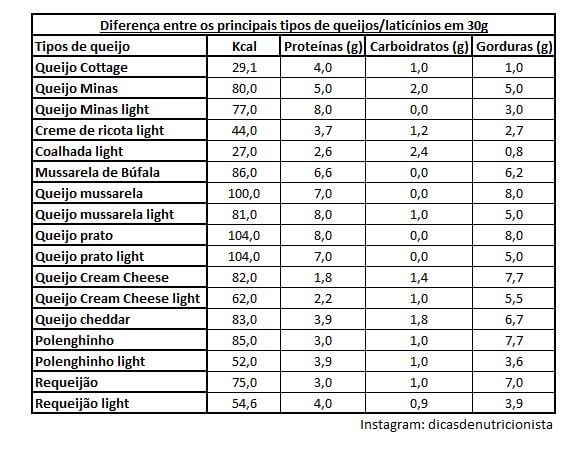 Diferença entre os principais tipos de queijos/laticínios em 30g

| Tipos de queijo | Kcal | Proteínas (g) | Carboidratos (g) | Gorduras (g) |
|---|---|---|---|---|
| Queijo Cottage | 29,1 | 4,0 | 1,0 | 1,0 |
| Queijo Minas | 80,0 | 5,0 | 2,0 | 5,0 |
| Queijo Minas light | 77,0 | 8,0 | 0,0 | 3,0 |
| Creme de ricota light | 44,0 | 3,7 | 1,2 | 2,7 |
| Coalhada light | 27,0 | 2,6 | 2,4 | 0,8 |
| Mussarela de Búfala | 86,0 | 6,6 | 0,0 | 6,2 |
| Queijo mussarela | 100,0 | 7,0 | 0,0 | 8,0 |
| Queijo mussarela light | 81,0 | 8,0 | 1,0 | 5,0 |
| Queijo prato | 104,0 | 8,0 | 0,0 | 8,0 |
| Queijo prato light | 104,0 | 7,0 | 0,0 | 5,0 |
| Queijo Cream Cheese | 82,0 | 1,8 | 1,4 | 7,7 |
| Queijo Cream Cheese light | 62,0 | 2,2 | 1,0 | 5,5 |
| Queijo cheddar | 83,0 | 3,9 | 1,8 | 6,7 |
| Polenghinho | 85,0 | 3,0 | 1,0 | 7,7 |
| Polenghinho light | 52,0 | 3,9 | 1,0 | 3,6 |
| Requeijão | 75,0 | 3,0 | 1,0 | 7,0 |
| Requeijão light | 54,6 | 4,0 | 0,9 | 3,9 |

Instagram: dicasdenutricionista